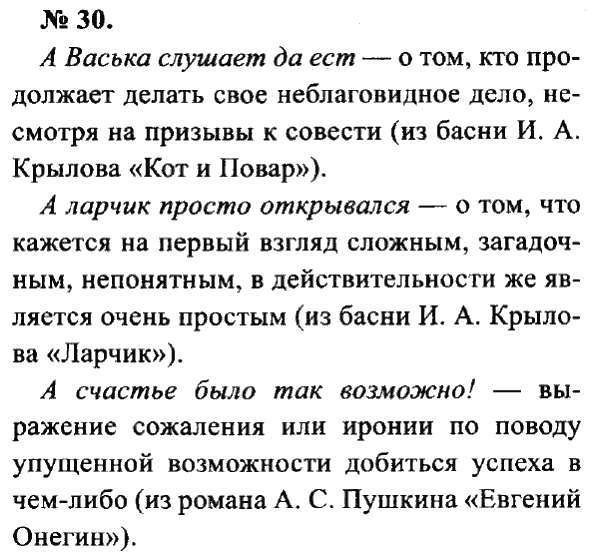 № 30.

А Васька слушает да ест — о том, кто продолжает делать свое неблаговидное дело, несмотря на призывы к совести (из басни И. А. Крылова «Кот и Повар»).

А ларчик просто открывался — о том, что кажется на первый взгляд сложным, загадочным, непонятным, в действительности же является очень простым (из басни И. А. Крылова «Ларчик»).

А счастье было так возможно! — выражение сожаления или иронии по поводу упущенной возможности добиться успеха в чем-либо (из романа А. С. Пушкина «Евгений Онегин»).